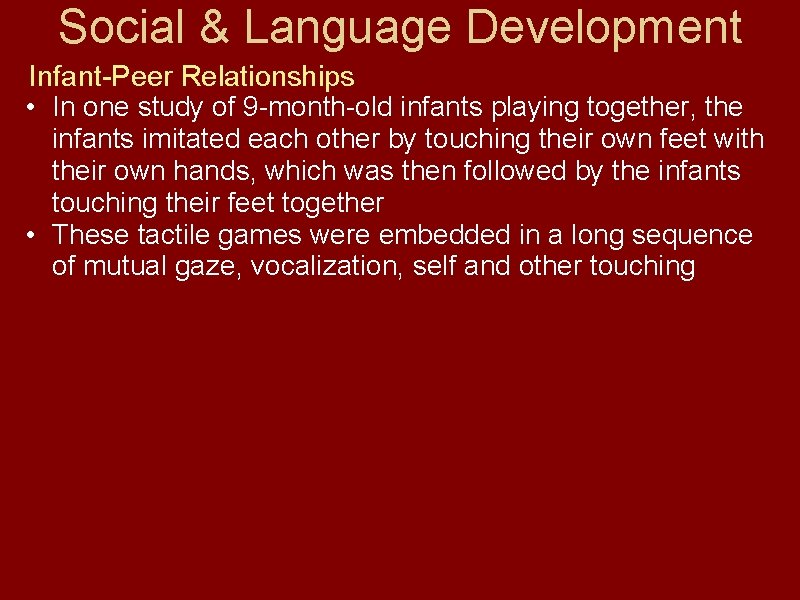 Social & Language Development

Infant-Peer Relationships

• In one study of 9-month-old infants playing together, the infants imitated each other by touching their own feet with their own hands, which was then followed by the infants touching their feet together
• These tactile games were embedded in a long sequence of mutual gaze, vocalization, self and other touching